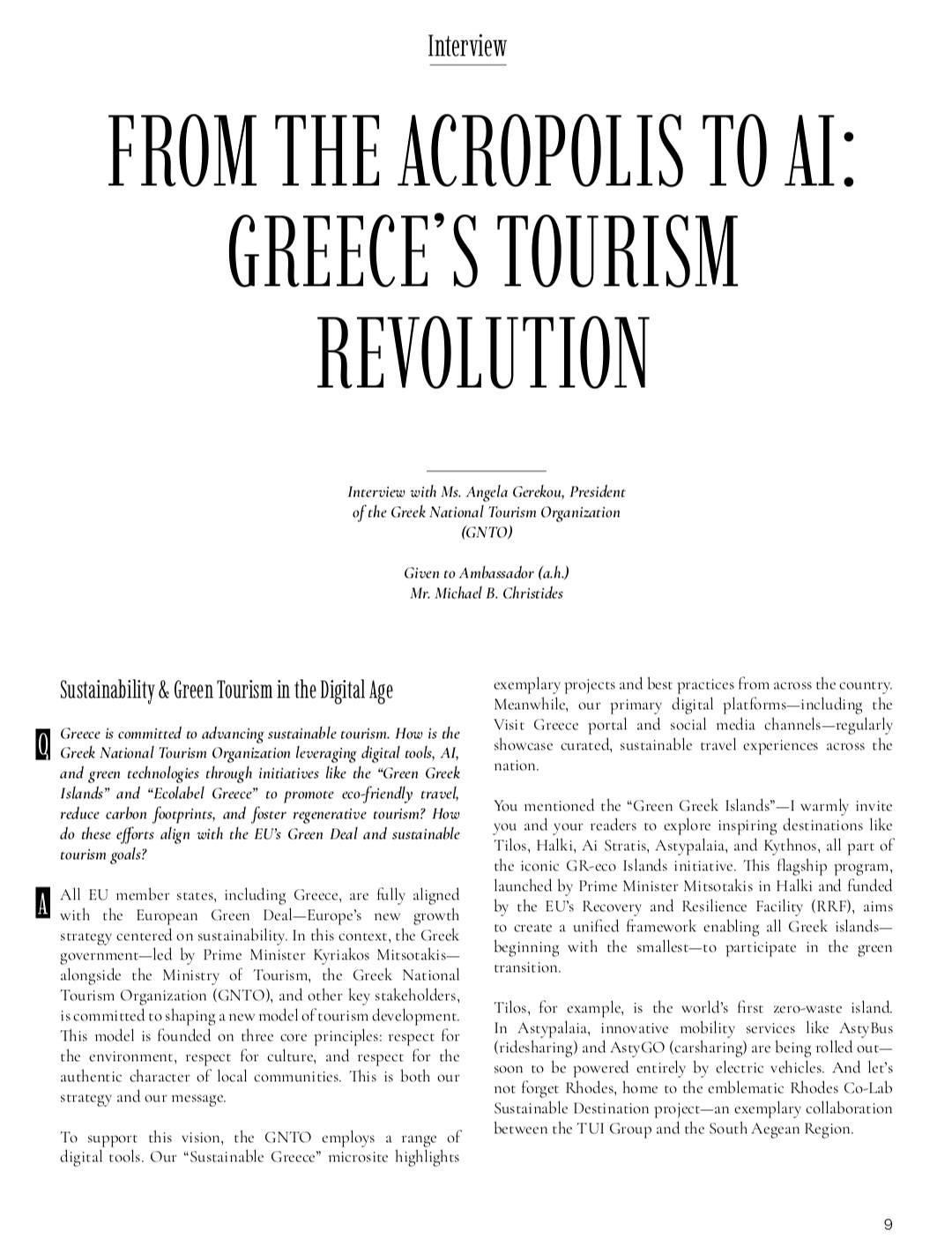 Interview

FROM THE ACROPOLIS TO AI: GREECE'S TOURISM REVOLUTION

Interview with Ms. Angela Gerekou, President of the Greek National Tourism Organization (GNTO)

Given to Ambassador (a.h.) Mr. Michael B. Christides

Sustainability & Green Tourism in the Digital Age

Q Greece is committed to advancing sustainable tourism. How is the Greek National Tourism Organization leveraging digital tools, AI, and green technologies through initiatives like the "Green Greek Islands" and "Ecolabel Greece" to promote eco-friendly travel, reduce carbon footprints, and foster regenerative tourism? How do these efforts align with the EU's Green Deal and sustainable tourism goals?

A All EU member states, including Greece, are fully aligned with the European Green Deal—Europe's new growth strategy centered on sustainability. In this context, the Greek government—led by Prime Minister Kyriakos Mitsotakis—alongside the Ministry of Tourism, the Greek National Tourism Organization (GNTO), and other key stakeholders, is committed to shaping a new model of tourism development. This model is founded on three core principles: respect for the environment, respect for culture, and respect for the authentic character of local communities. This is both our strategy and our message.

To support this vision, the GNTO employs a range of digital tools. Our "Sustainable Greece" microsite highlights exemplary projects and best practices from across the country. Meanwhile, our primary digital platforms—including the Visit Greece portal and social media channels—regularly showcase curated, sustainable travel experiences across the nation.

You mentioned the "Green Greek Islands"—I warmly invite you and your readers to explore inspiring destinations like Tilos, Halki, Ai Stratis, Astypalaia, and Kythnos, all part of the iconic GR-eco Islands initiative. This flagship program, launched by Prime Minister Mitsotakis in Halki and funded by the EU's Recovery and Resilience Facility (RRF), aims to create a unified framework enabling all Greek islands—beginning with the smallest—to participate in the green transition.

Tilos, for example, is the world's first zero-waste island. In Astypalaia, innovative mobility services like AstyBus (ridesharing) and AstyGO (carsharing) are being rolled out—soon to be powered entirely by electric vehicles. And let's not forget Rhodes, home to the emblematic Rhodes Co-Lab Sustainable Destination project—an exemplary collaboration between the TUI Group and the South Aegean Region.

9